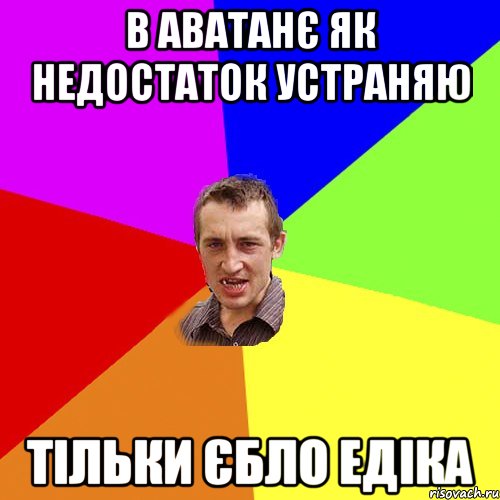 В АВАТАНЄ ЯК НЕДОСТАТОК УСТРАНЯЮ

ТІЛЬКИ ЄБЛО ЕДІКА

risovach.ru